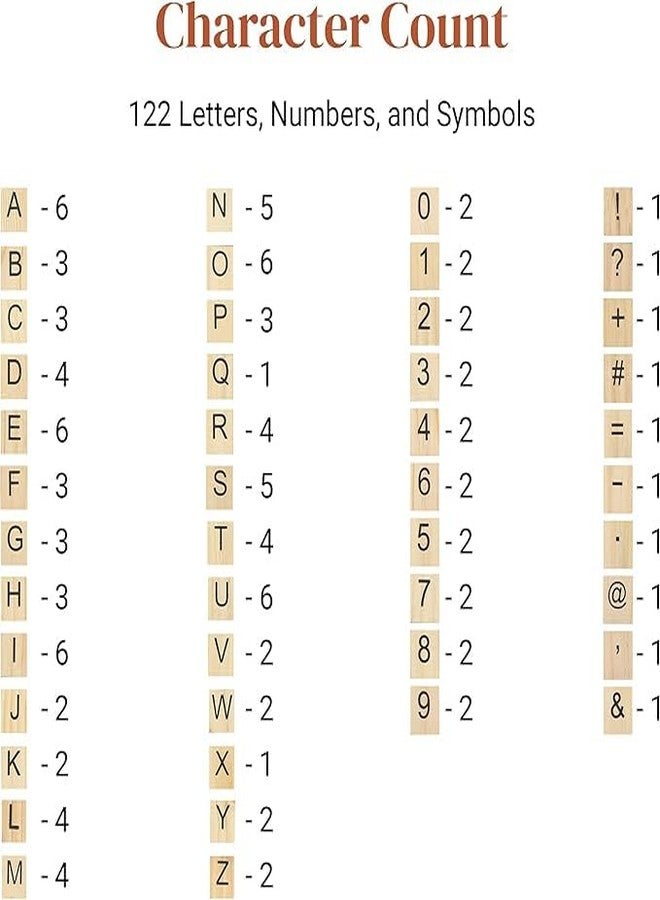 Character Count

122 Letters, Numbers, and Symbols

A - 6
B - 3
C - 3
D - 4
E - 6
F - 3
G - 3
H - 3
I - 6
J - 2
K - 2
L - 4
M - 4

N - 5
O - 6
P - 3
Q - 1
R - 4
S - 5
T - 4
U - 6
V - 2
W - 2
X - 1
Y - 2
Z - 2

0 - 2
1 - 2
2 - 2
3 - 2
4 - 2
6 - 2
5 - 2
7 - 2
8 - 2
9 - 2

! - 1
? - 1
+ - 1
# - 1
= - 1
- - 1
· - 1
@ - 1
' - 1
& - 1